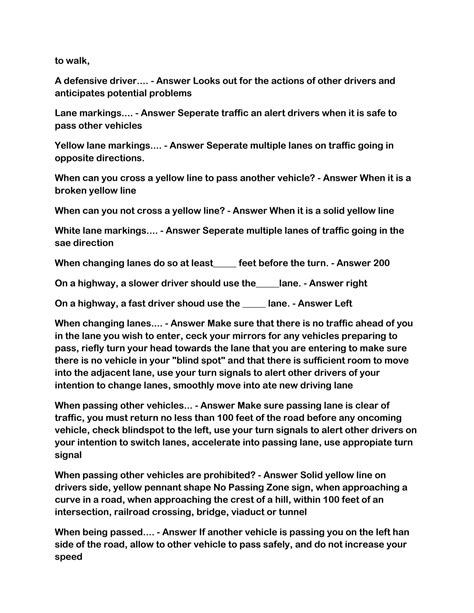 to walk,

A defensive driver.... - Answer Looks out for the actions of other drivers and anticipates potential problems

Lane markings.... - Answer Seperate traffic an alert drivers when it is safe to pass other vehicles

Yellow lane markings.... - Answer Seperate multiple lanes on traffic going in opposite directions.

When can you cross a yellow line to pass another vehicle? - Answer When it is a broken yellow line

When can you not cross a yellow line? - Answer When it is a solid yellow line

White lane markings.... - Answer Seperate multiple lanes of traffic going in the sae direction

When changing lanes do so at least____ feet before the turn. - Answer 200

On a highway, a slower driver should use the____lane. - Answer right

On a highway, a fast driver shoud use the ____ lane. - Answer Left

When changing lanes.... - Answer Make sure that there is no traffic ahead of you in the lane you wish to enter, ceck your mirrors for any vehicles preparing to pass, riefly turn your head towards the lane that you are entering to make sure there is no vehicle in your "blind spot" and that there is sufficient room to move into the adjacent lane, use your turn signals to alert other drivers of your intention to change lanes, smoothly move into ate new driving lane

When passing other vehicles... - Answer Make sure passing lane is clear of traffic, you must return no less than 100 feet of the road before any oncoming vehicle, check blindspot to the left, use your turn signals to alert other drivers on your intention to switch lanes, accelerate into passing lane, use appropiate turn signal

When passing other vehicles are prohibited? - Answer Solid yellow line on drivers side, yellow pennant shape No Passing Zone sign, when approaching a curve in a road, when approaching the crest of a hill, within 100 feet of an intersection, railroad crossing, bridge, viaduct or tunnel

When being passed.... - Answer If another vehicle is passing you on the left han side of the road, allow to other vehicle to pass safely, and do not increase your speed